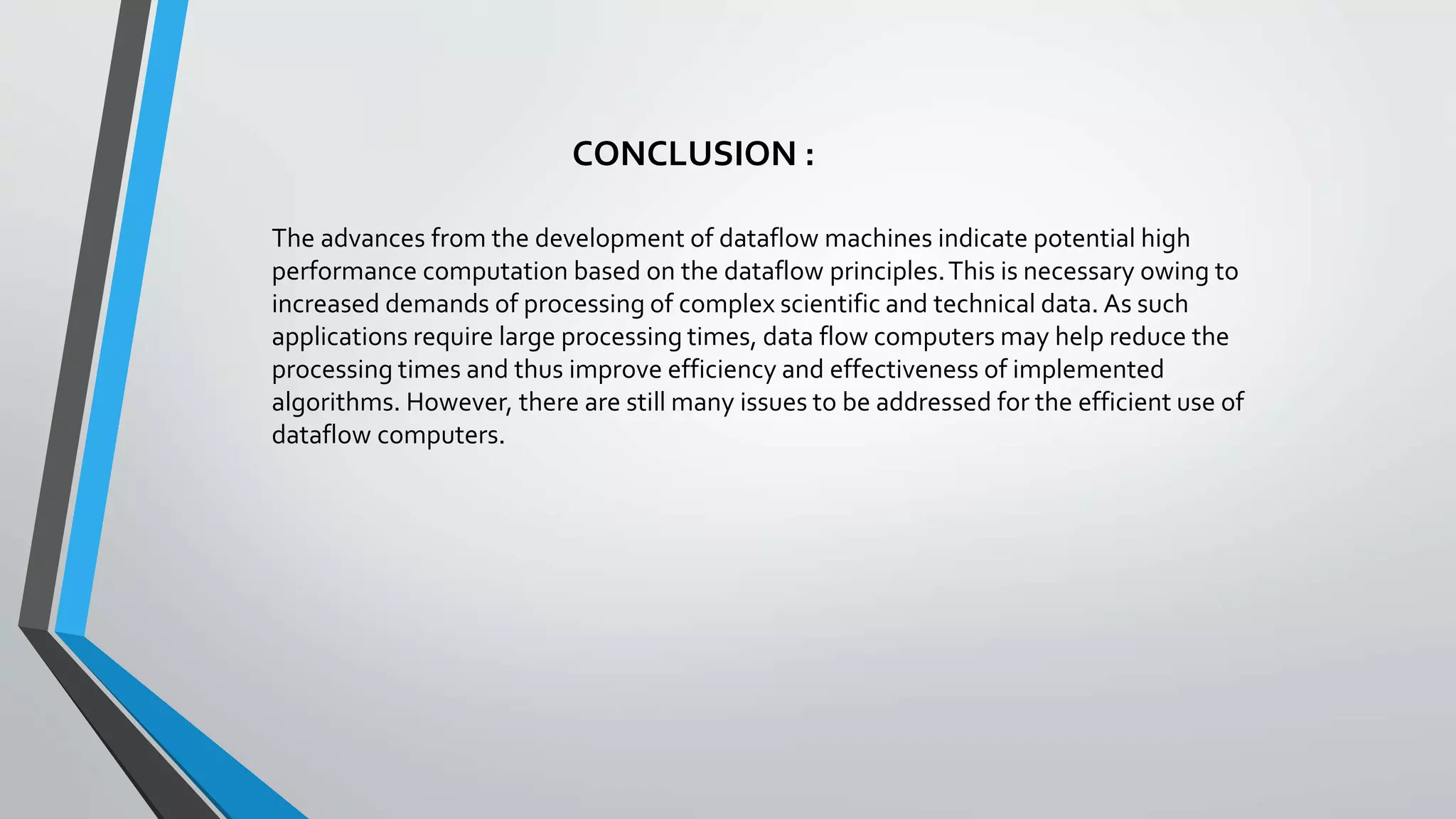 CONCLUSION :

The advances from the development of dataflow machines indicate potential high performance computation based on the dataflow principles. This is necessary owing to increased demands of processing of complex scientific and technical data. As such applications require large processing times, data flow computers may help reduce the processing times and thus improve efficiency and effectiveness of implemented algorithms. However, there are still many issues to be addressed for the efficient use of dataflow computers.